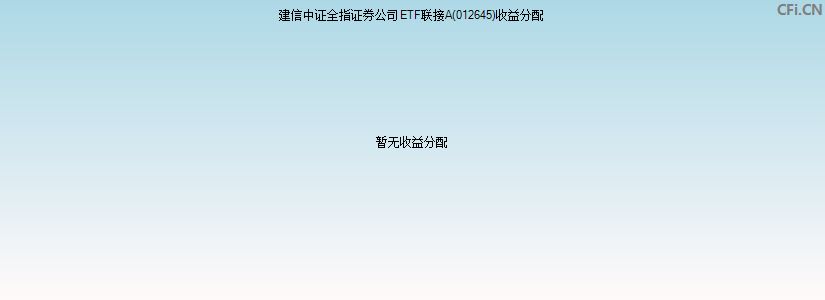 建信中证全指证券公司ETF联接A(012645)收益分配

CFi.CN

暂无收益分配